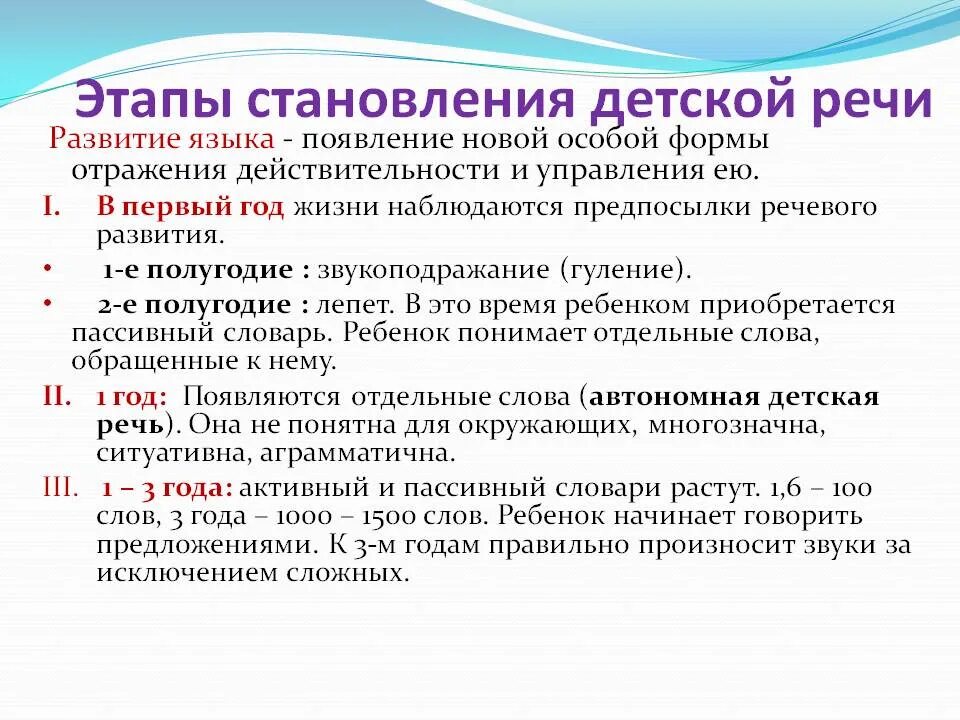 Этапы становления детской речи

Развитие языка - появление новой особой формы отражения действительности и управления ею.

I. В первый год жизни наблюдаются предпосылки речевого развития.

• 1-е полугодие : звукоподражание (гуление).

• 2-е полугодие : лепет. В это время ребенком приобретается пассивный словарь. Ребенок понимает отдельные слова, обращенные к нему.

II. 1 год: Появляются отдельные слова (автономная детская речь). Она не понятна для окружающих, многозначна, ситуативна, аграмматична.

III. 1 – 3 года: активный и пассивный словари растут. 1,6 – 100 слов, 3 года – 1000 – 1500 слов. Ребенок начинает говорить предложениями. К 3-м годам правильно произносит звуки за исключением сложных.